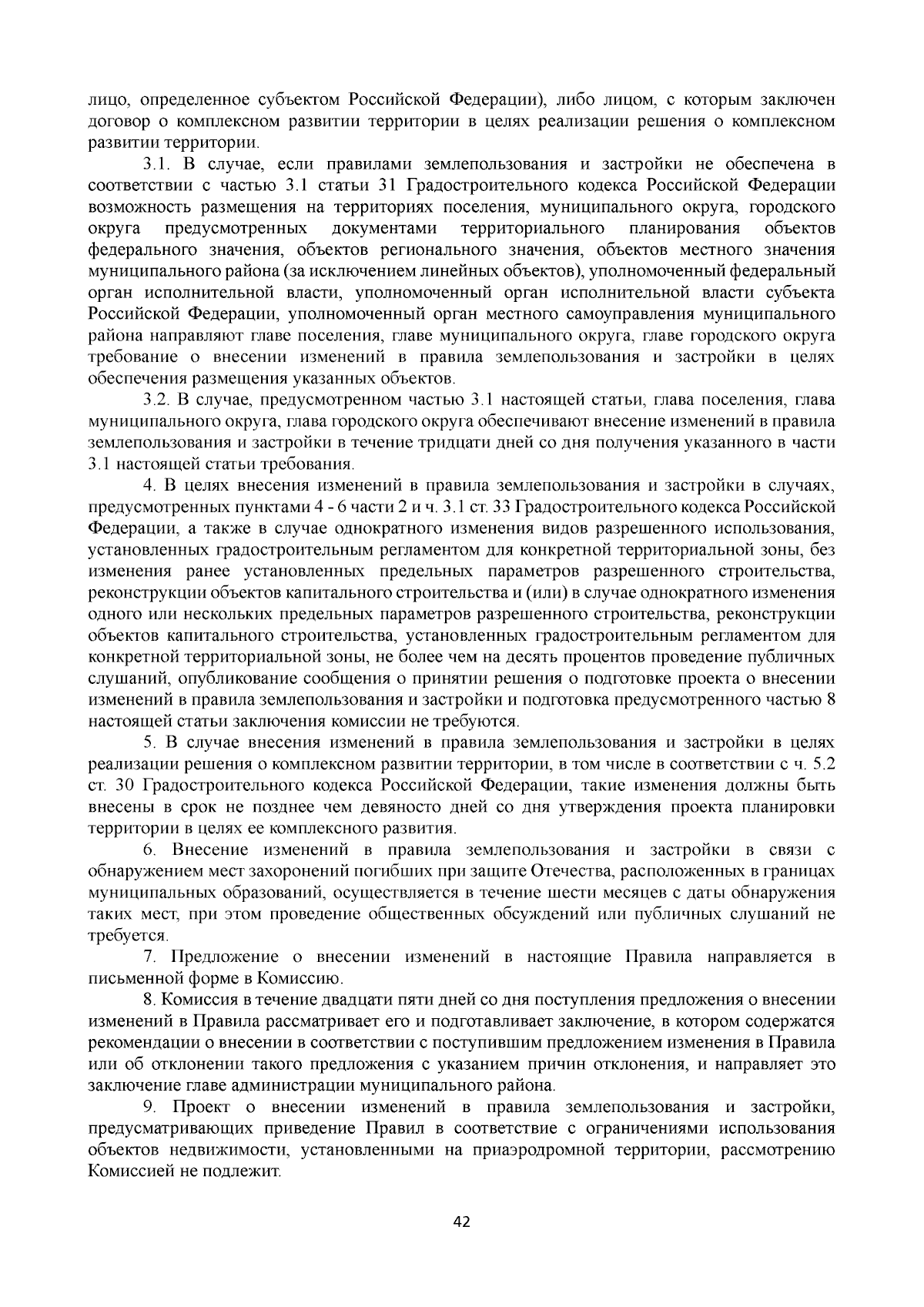 лицо, определенное субъектом Российской Федерации), либо лицом, с которым заключен договор о комплексном развитии территории в целях реализации решения о комплексном развитии территории.

3.1. В случае, если правилами землепользования и застройки не обеспечена в соответствии с частью 3.1 статьи 31 Градостроительного кодекса Российской Федерации возможность размещения на территориях поселения, муниципального округа, городского округа предусмотренных документами территориального планирования объектов федерального значения, объектов регионального значения, объектов местного значения муниципального района (за исключением линейных объектов), уполномоченный федеральный орган исполнительной власти, уполномоченный орган исполнительной власти субъекта Российской Федерации, уполномоченный орган местного самоуправления муниципального района направляют главе поселения, главе муниципального округа, главе городского округа требование о внесении изменений в правила землепользования и застройки в целях обеспечения размещения указанных объектов.

3.2. В случае, предусмотренном частью 3.1 настоящей статьи, глава поселения, глава муниципального округа, глава городского округа обеспечивают внесение изменений в правила землепользования и застройки в течение тридцати дней со дня получения указанного в части 3.1 настоящей статьи требования.

4. В целях внесения изменений в правила землепользования и застройки в случаях, предусмотренных пунктами 4 - 6 части 2 и ч. 3.1 ст. 33 Градостроительного кодекса Российской Федерации, а также в случае однократного изменения видов разрешенного использования, установленных градостроительным регламентом для конкретной территориальной зоны, без изменения ранее установленных предельных параметров разрешенного строительства, реконструкции объектов капитального строительства и (или) в случае однократного изменения одного или нескольких предельных параметров разрешенного строительства, реконструкции объектов капитального строительства, установленных градостроительным регламентом для конкретной территориальной зоны, не более чем на десять процентов проведение публичных слушаний, опубликование сообщения о принятии решения о подготовке проекта о внесении изменений в правила землепользования и застройки и подготовка предусмотренного частью 8 настоящей статьи заключения комиссии не требуются.

5. В случае внесения изменений в правила землепользования и застройки в целях реализации решения о комплексном развитии территории, в том числе в соответствии с ч. 5.2 ст. 30 Градостроительного кодекса Российской Федерации, такие изменения должны быть внесены в срок не позднее чем девяносто дней со дня утверждения проекта планировки территории в целях ее комплексного развития.

6. Внесение изменений в правила землепользования и застройки в связи с обнаружением мест захоронений погибших при защите Отечества, расположенных в границах муниципальных образований, осуществляется в течение шести месяцев с даты обнаружения таких мест, при этом проведение общественных обсуждений или публичных слушаний не требуется.

7. Предложение о внесении изменений в настоящие Правила направляется в письменной форме в Комиссию.

8. Комиссия в течение двадцати пяти дней со дня поступления предложения о внесении изменений в Правила рассматривает его и подготавливает заключение, в котором содержатся рекомендации о внесении в соответствии с поступившим предложением изменения в Правила или об отклонении такого предложения с указанием причин отклонения, и направляет это заключение главе администрации муниципального района.

9. Проект о внесении изменений в правила землепользования и застройки, предусматривающих приведение Правил в соответствие с ограничениями использования объектов недвижимости, установленными на приаэродромной территории, рассмотрению Комиссией не подлежит.

42